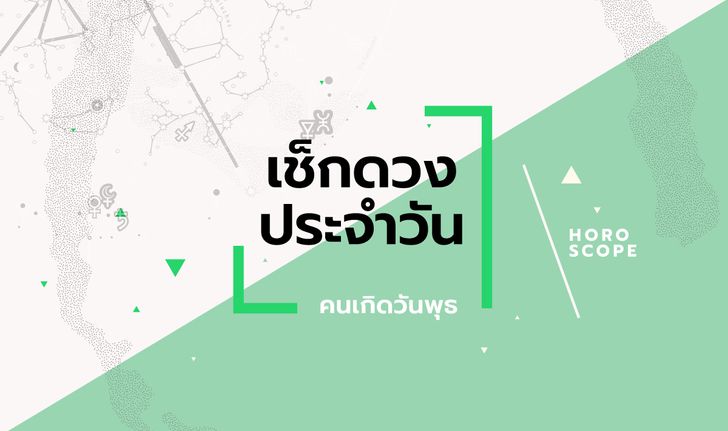 เช็กดวง
ประจำวัน

คนเกิดวันพุธ

HORO
SCOPE